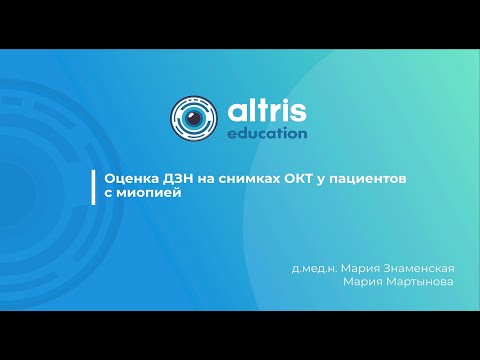 altris
education

Оценка ДЗН на снимках ОКТ у пациентов с миопией

д.мед.н. Мария Знаменская
Мария Мартынова